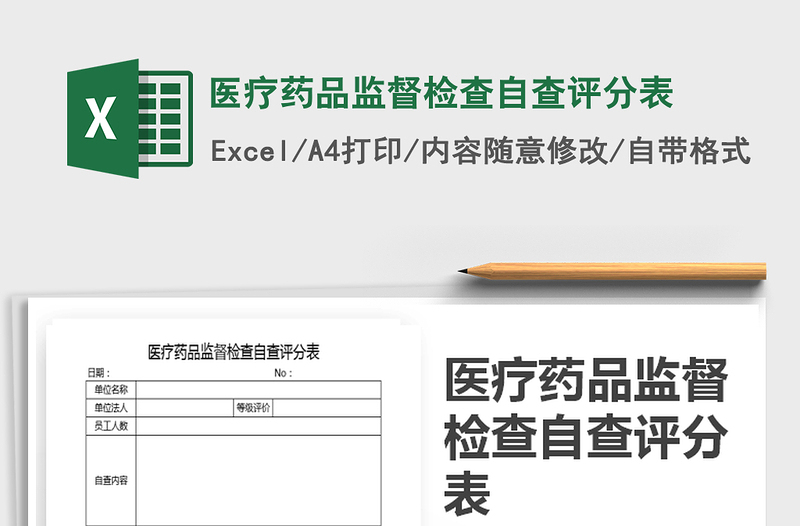 X

医疗药品监督检查自查评分表

Excel/A4打印/内容随意修改/自带格式

医疗药品监督检查自查评分表

日期：

No：

| 单位名称 | | | |
|---|---|---|---|
| 单位法人 | | 等级评价 | |
| 员工人数 | | | |
| 自查内容 | | | |

医疗药品监督检查自查评分表